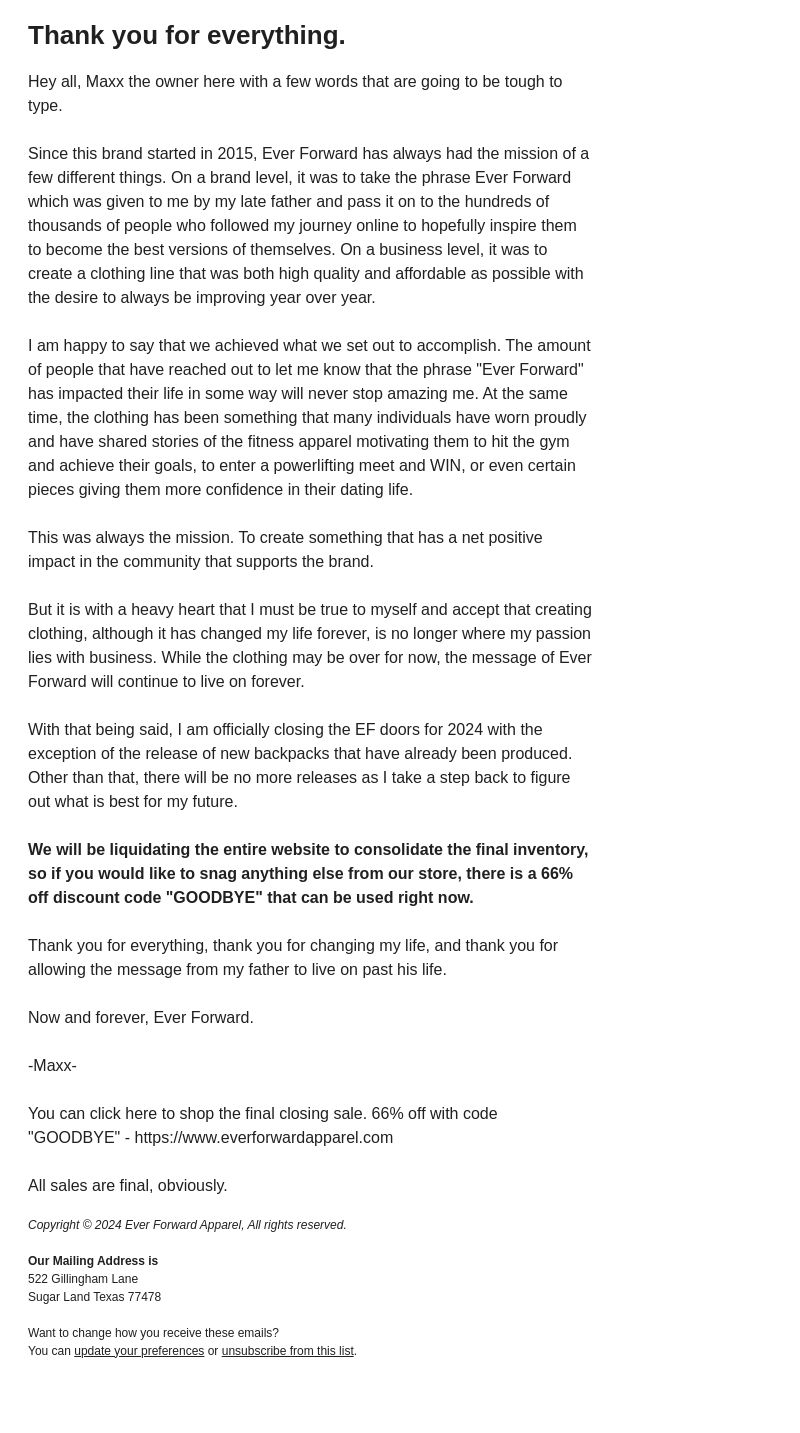 Thank you for everything.

Hey all, Maxx the owner here with a few words that are going to be tough to type.

Since this brand started in 2015, Ever Forward has always had the mission of a few different things. On a brand level, it was to take the phrase Ever Forward which was given to me by my late father and pass it on to the hundreds of thousands of people who followed my journey online to hopefully inspire them to become the best versions of themselves. On a business level, it was to create a clothing line that was both high quality and affordable as possible with the desire to always be improving year over year.

I am happy to say that we achieved what we set out to accomplish. The amount of people that have reached out to let me know that the phrase "Ever Forward" has impacted their life in some way will never stop amazing me. At the same time, the clothing has been something that many individuals have worn proudly and have shared stories of the fitness apparel motivating them to hit the gym and achieve their goals, to enter a powerlifting meet and WIN, or even certain pieces giving them more confidence in their dating life.

This was always the mission. To create something that has a net positive impact in the community that supports the brand.

But it is with a heavy heart that I must be true to myself and accept that creating clothing, although it has changed my life forever, is no longer where my passion lies with business. While the clothing may be over for now, the message of Ever Forward will continue to live on forever.

With that being said, I am officially closing the EF doors for 2024 with the exception of the release of new backpacks that have already been produced. Other than that, there will be no more releases as I take a step back to figure out what is best for my future.

We will be liquidating the entire website to consolidate the final inventory, so if you would like to snag anything else from our store, there is a 66% off discount code "GOODBYE" that can be used right now.

Thank you for everything, thank you for changing my life, and thank you for allowing the message from my father to live on past his life.

Now and forever, Ever Forward.

-Maxx-

You can click here to shop the final closing sale. 66% off with code "GOODBYE" - https://www.everforwardapparel.com

All sales are final, obviously.

Copyright © 2024 Ever Forward Apparel, All rights reserved.

Our Mailing Address is
522 Gillingham Lane
Sugar Land Texas 77478

Want to change how you receive these emails?
You can update your preferences or unsubscribe from this list.